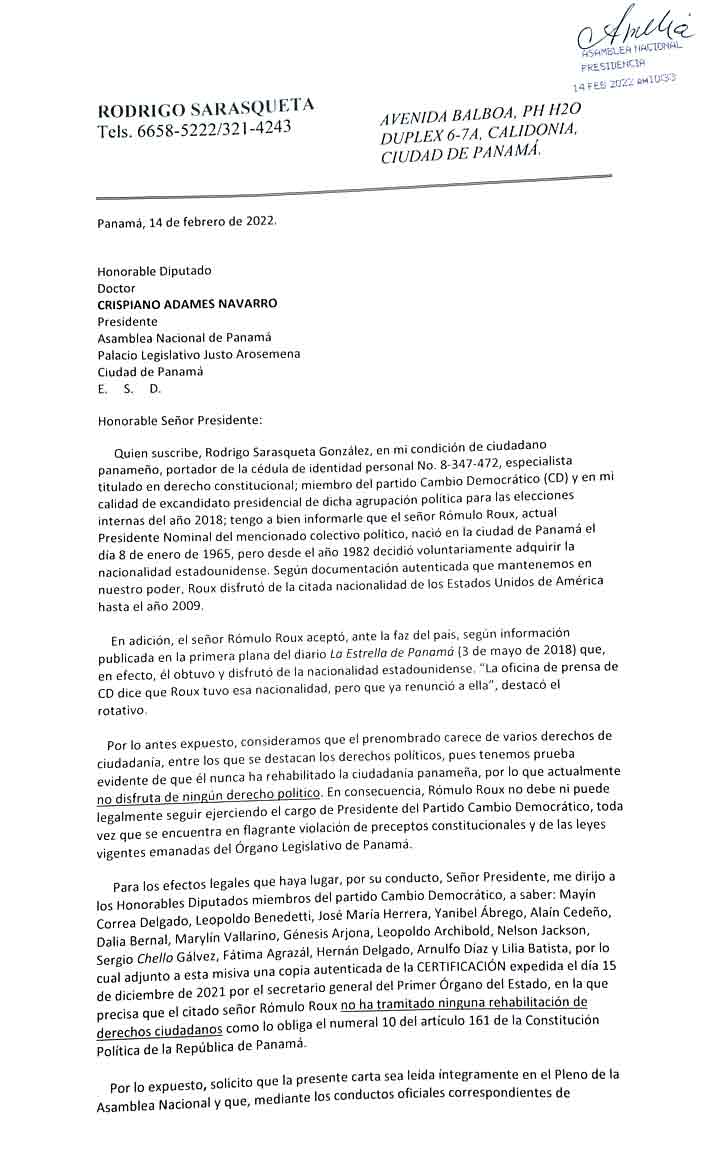 Amelia
ASAMBLEA NACIONAL
PRESIDENCIA
14 FEB 2022 AM10:33

RODRIGO SARASQUETA
Tels. 6658-5222/321-4243

AVENIDA BALBOA, PH H2O
DUPLEX 6-7A, CALIDONIA,
CIUDAD DE PANAMÁ.

Panamá, 14 de febrero de 2022.

Honorable Diputado
Doctor
CRISPIANO ADAMES NAVARRO
Presidente
Asamblea Nacional de Panamá
Palacio Legislativo Justo Arosemena
Ciudad de Panamá
E. S. D.

Honorable Señor Presidente:

Quien suscribe, Rodrigo Sarasqueta González, en mi condición de ciudadano panameño, portador de la cédula de identidad personal No. 8-347-472, especialista titulado en derecho constitucional; miembro del partido Cambio Democrático (CD) y en mi calidad de excandidato presidencial de dicha agrupación política para las elecciones internas del año 2018; tengo a bien informarle que el señor Rómulo Roux, actual Presidente Nominal del mencionado colectivo político, nació en la ciudad de Panamá el día 8 de enero de 1965, pero desde el año 1982 decidió voluntariamente adquirir la nacionalidad estadounidense. Según documentación autenticada que mantenemos en nuestro poder, Roux disfrutó de la citada nacionalidad de los Estados Unidos de América hasta el año 2009.

En adición, el señor Rómulo Roux aceptó, ante la faz del país, según información publicada en la primera plana del diario La Estrella de Panamá (3 de mayo de 2018) que, en efecto, él obtuvo y disfrutó de la nacionalidad estadounidense. "La oficina de prensa de CD dice que Roux tuvo esa nacionalidad, pero que ya renunció a ella", destacó el rotativo.

Por lo antes expuesto, consideramos que el prenombrado carece de varios derechos de ciudadanía, entre los que se destacan los derechos políticos, pues tenemos prueba evidente de que él nunca ha rehabilitado la ciudadanía panameña, por lo que actualmente no disfruta de ningún derecho político. En consecuencia, Rómulo Roux no debe ni puede legalmente seguir ejerciendo el cargo de Presidente del Partido Cambio Democrático, toda vez que se encuentra en flagrante violación de preceptos constitucionales y de las leyes vigentes emanadas del Órgano Legislativo de Panamá.

Para los efectos legales que haya lugar, por su conducto, Señor Presidente, me dirijo a los Honorables Diputados miembros del partido Cambio Democrático, a saber: Mayín Correa Delgado, Leopoldo Benedetti, José María Herrera, Yanibel Ábrego, Alaín Cedeño, Dalia Bernal, Marylín Vallarino, Génesis Arjona, Leopoldo Archibold, Nelson Jackson, Sergio Chello Gálvez, Fátima Agrazál, Hernán Delgado, Arnulfo Díaz y Lilia Batista, por lo cual adjunto a esta misiva una copia autenticada de la CERTIFICACIÓN expedida el día 15 de diciembre de 2021 por el secretario general del Primer Órgano del Estado, en la que precisa que el citado señor Rómulo Roux no ha tramitado ninguna rehabilitación de derechos ciudadanos como lo obliga el numeral 10 del artículo 161 de la Constitución Política de la República de Panamá.

Por lo expuesto, solicito que la presente carta sea leída íntegramente en el Pleno de la Asamblea Nacional y que, mediante los conductos oficiales correspondientes de